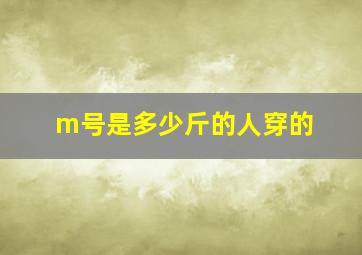 m号是多少斤的人穿的